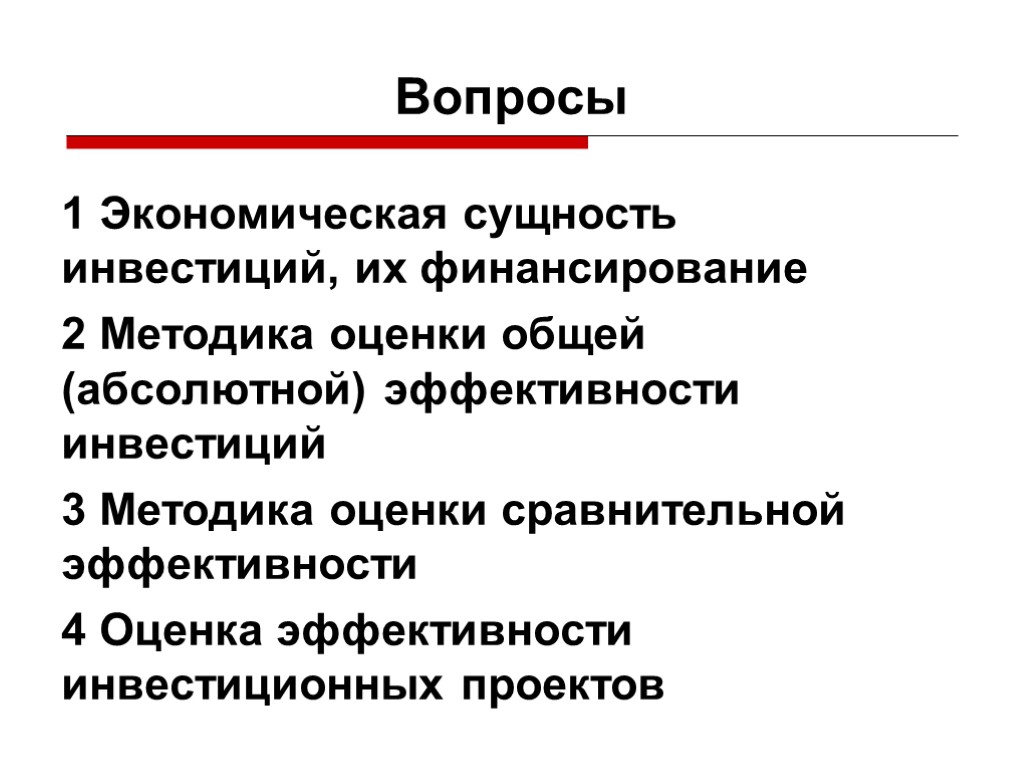 Вопросы

1 Экономическая сущность инвестиций, их финансирование

2 Методика оценки общей (абсолютной) эффективности инвестиций

3 Методика оценки сравнительной эффективности

4 Оценка эффективности инвестиционных проектов